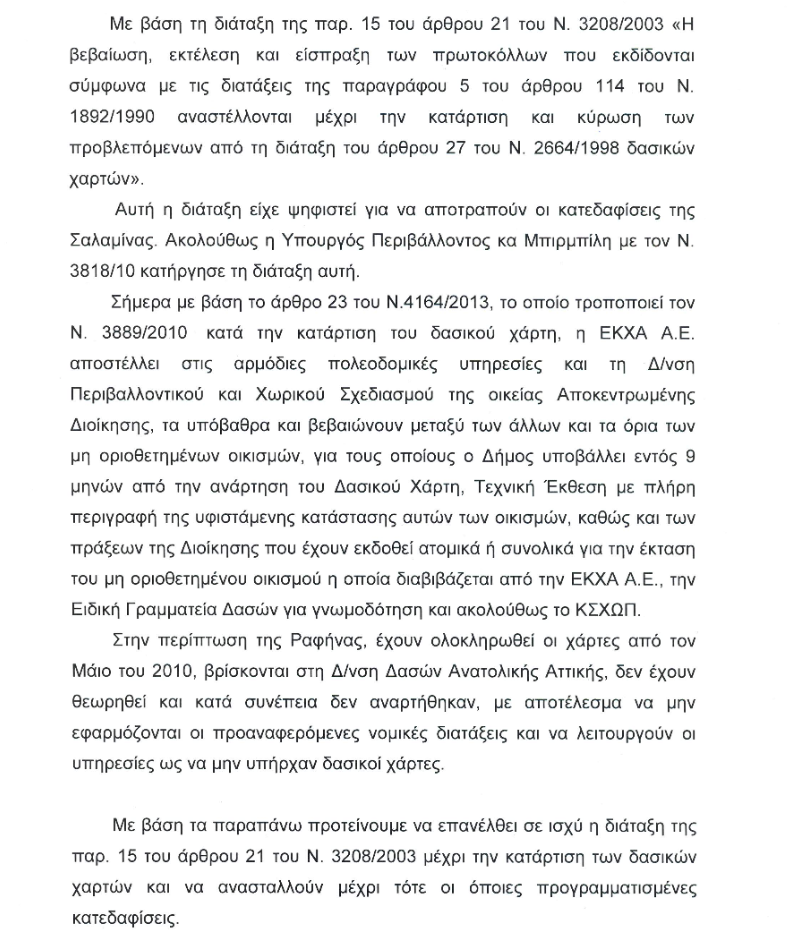 Με βάση τη διάταξη της παρ. 15 του άρθρου 21 του Ν. 3208/2003 «Η βεβαίωση, εκτέλεση και είσπραξη των πρωτοκόλλων που εκδίδονται σύμφωνα με τις διατάξεις της παραγράφου 5 του άρθρου 114 του Ν. 1892/1990 αναστέλλονται μέχρι την κατάρτιση και κύρωση των προβλεπόμενων από τη διάταξη του άρθρου 27 του Ν. 2664/1998 δασικών χαρτών».

Αυτή η διάταξη είχε ψηφιστεί για να αποτραπούν οι κατεδαφίσεις της Σαλαμίνας. Ακολούθως η Υπουργός Περιβάλλοντος κα Μπιρμπίλη με τον Ν. 3818/10 κατήργησε τη διάταξη αυτή.

Σήμερα με βάση το άρθρο 23 του Ν.4164/2013, το οποίο τροποποιεί τον Ν. 3889/2010 κατά την κατάρτιση του δασικού χάρτη, η ΕΚΧΑ Α.Ε. αποστέλλει στις αρμόδιες πολεοδομικές υπηρεσίες και τη Δ/νση Περιβαλλοντικού και Χωρικού Σχεδιασμού της οικείας Αποκεντρωμένης Διοίκησης, τα υπόβαθρα και βεβαιώνουν μεταξύ των άλλων και τα όρια των μη οριοθετημένων οικισμών, για τους οποίους ο Δήμος υποβάλλει εντός 9 μηνών από την ανάρτηση του Δασικού Χάρτη, Τεχνική Έκθεση με πλήρη περιγραφή της υφιστάμενης κατάστασης αυτών των οικισμών, καθώς και των πράξεων της Διοίκησης που έχουν εκδοθεί ατομικά ή συνολικά για την έκταση του μη οριοθετημένου οικισμού η οποία διαβιβάζεται από την ΕΚΧΑ Α.Ε., την Ειδική Γραμματεία Δασών για γνωμοδότηση και ακολούθως το ΚΣΧΩΠ.

Στην περίπτωση της Ραφήνας, έχουν ολοκληρωθεί οι χάρτες από τον Μάιο του 2010, βρίσκονται στη Δ/νση Δασών Ανατολικής Αττικής, δεν έχουν θεωρηθεί και κατά συνέπεια δεν αναρτήθηκαν, με αποτέλεσμα να μην εφαρμόζονται οι προαναφερόμενες νομικές διατάξεις και να λειτουργούν οι υπηρεσίες ως να μην υπήρχαν δασικοί χάρτες.

Με βάση τα παραπάνω προτείνουμε να επανέλθει σε ισχύ η διάταξη της παρ. 15 του άρθρου 21 του Ν. 3208/2003 μέχρι την κατάρτιση των δασικών χαρτών και να ανασταλλούν μέχρι τότε οι όποιες προγραμματισμένες κατεδαφίσεις.